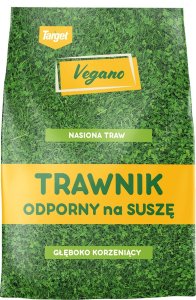 Target

Vegano

NASIONA TRAW

TRAWNIK
ODPORNY na SUSZĘ

GŁĘBOKO KORZENIĄCY